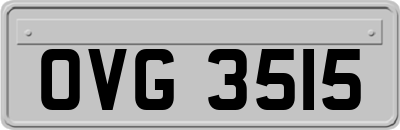 OVG 3515